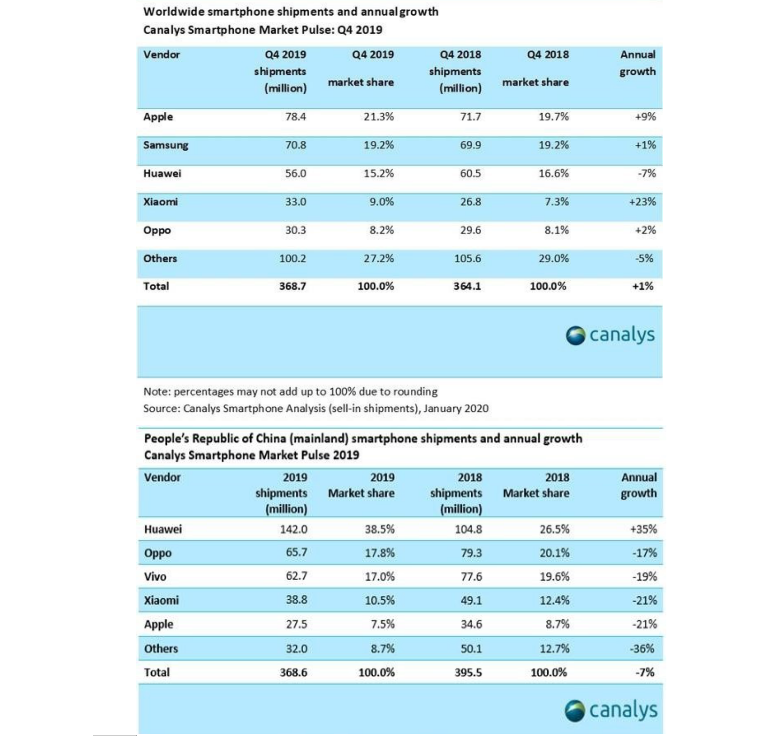 Worldwide smartphone shipments and annual growth
Canalys Smartphone Market Pulse: Q4 2019

| Vendor | Q4 2019 shipments (million) | Q4 2019 market share | Q4 2018 shipments (million) | Q4 2018 market share | Annual growth |
|---|---|---|---|---|---|
| Apple | 78.4 | 21.3% | 71.7 | 19.7% | +9% |
| Samsung | 70.8 | 19.2% | 69.9 | 19.2% | +1% |
| Huawei | 56.0 | 15.2% | 60.5 | 16.6% | -7% |
| Xiaomi | 33.0 | 9.0% | 26.8 | 7.3% | +23% |
| Oppo | 30.3 | 8.2% | 29.6 | 8.1% | +2% |
| Others | 100.2 | 27.2% | 105.6 | 29.0% | -5% |
| Total | 368.7 | 100.0% | 364.1 | 100.0% | +1% |

canalys

Note: percentages may not add up to 100% due to rounding
Source: Canalys Smartphone Analysis (sell-in shipments), January 2020

People's Republic of China (mainland) smartphone shipments and annual growth
Canalys Smartphone Market Pulse 2019

| Vendor | 2019 shipments (million) | 2019 Market share | 2018 shipments (million) | 2018 Market share | Annual growth |
|---|---|---|---|---|---|
| Huawei | 142.0 | 38.5% | 104.8 | 26.5% | +35% |
| Oppo | 65.7 | 17.8% | 79.3 | 20.1% | -17% |
| Vivo | 62.7 | 17.0% | 77.6 | 19.6% | -19% |
| Xiaomi | 38.8 | 10.5% | 49.1 | 12.4% | -21% |
| Apple | 27.5 | 7.5% | 34.6 | 8.7% | -21% |
| Others | 32.0 | 8.7% | 50.1 | 12.7% | -36% |
| Total | 368.6 | 100.0% | 395.5 | 100.0% | -7% |

canalys